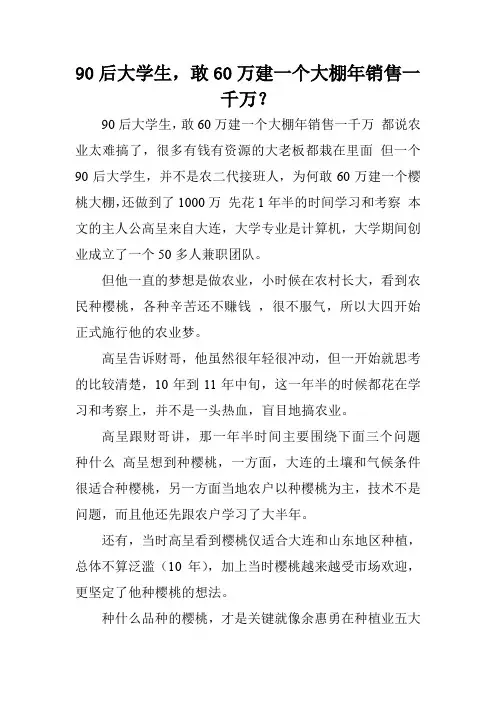 90 后大学生，敢 60 万建一个大棚年销售一千万？

90 后大学生，敢 60 万建一个大棚年销售一千万 都说农业太难搞了，很多有钱有资源的大老板都栽在里面 但一个 90 后大学生，并不是农二代接班人，为何敢 60 万建一个樱桃大棚，还做到了 1000 万 先花 1 年半的时间学习和考察 本文的主人公高呈来自大连，大学专业是计算机，大学期间创业成立了一个 50 多人兼职团队。

但他一直的梦想是做农业，小时候在农村长大，看到农民种樱桃，各种辛苦还不赚钱 ，很不服气，所以大四开始正式施行他的农业梦。

高呈告诉财哥，他虽然很年轻很冲动，但一开始就思考的比较清楚，10 年到 11 年中旬，这一年半的时候都花在学习和考察上，并不是一头热血，盲目地搞农业。

高呈跟财哥讲，那一年半时间主要围绕下面三个问题 种什么 高呈想到种樱桃，一方面，大连的土壤和气候条件很适合种樱桃，另一方面当地农户以种樱桃为主，技术不是问题，而且他还先跟农户学习了大半年。

还有，当时高呈看到樱桃仅适合大连和山东地区种植，总体不算泛滥（10 年），加上当时樱桃越来越受市场欢迎，更坚定了他种樱桃的想法。

种什么品种的樱桃，才是关键就像余惠勇在种植业五大